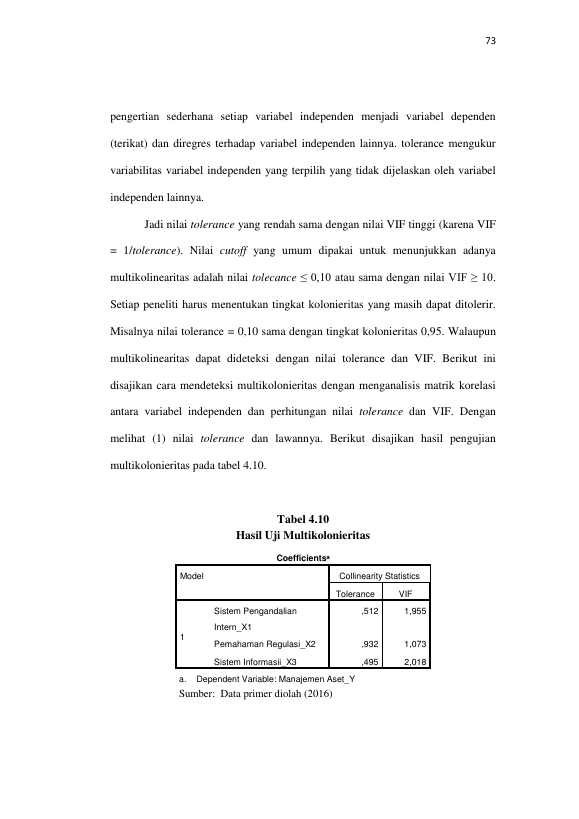 73

pengertian sederhana setiap variabel independen menjadi variabel dependen (terikat) dan diregres terhadap variabel independen lainnya. tolerance mengukur variabilitas variabel independen yang terpilih yang tidak dijelaskan oleh variabel independen lainnya.

Jadi nilai tolerance yang rendah sama dengan nilai VIF tinggi (karena VIF = 1/tolerance). Nilai cutoff yang umum dipakai untuk menunjukkan adanya multikolinearitas adalah nilai tolecance ≤ 0,10 atau sama dengan nilai VIF ≥ 10. Setiap peneliti harus menentukan tingkat kolonieritas yang masih dapat ditolerir. Misalnya nilai tolerance = 0,10 sama dengan tingkat kolonieritas 0,95. Walaupun multikolinearitas dapat dideteksi dengan nilai tolerance dan VIF. Berikut ini disajikan cara mendeteksi multikolonieritas dengan menganalisis matrik korelasi antara variabel independen dan perhitungan nilai tolerance dan VIF. Dengan melihat (1) nilai tolerance dan lawannya. Berikut disajikan hasil pengujian multikolonieritas pada tabel 4.10.

Tabel 4.10
Hasil Uji Multikolonieritas

Coefficients$^{a}$

| Model | | Collinearity Statistics | |
|---|---|---|---|
| | | Tolerance | VIF |
| 1 | Sistem Pengandalian Intern_X1 | ,512 | 1,955 |
| | Pemahaman Regulasi_X2 | ,932 | 1,073 |
| | Sistem Informasii_X3 | ,495 | 2,018 |

a. Dependent Variable: Manajemen Aset_Y

Sumber: Data primer diolah (2016)